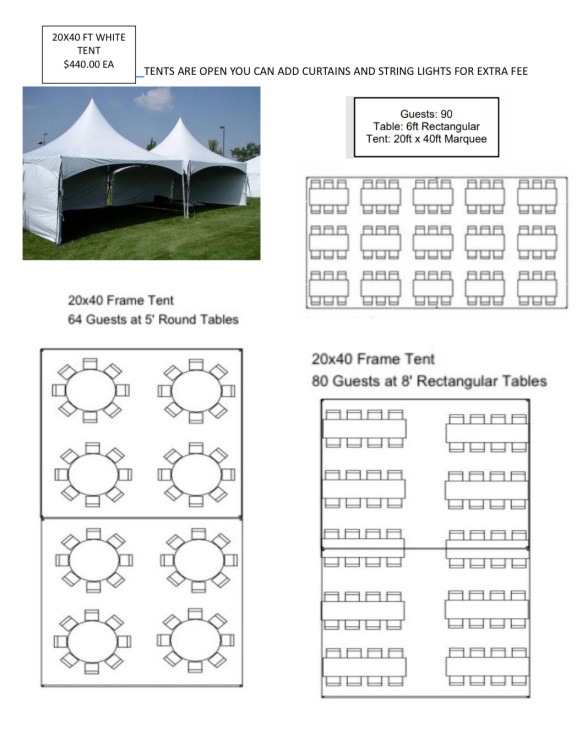 20X40 FT WHITE TENT
$440.00 EA

TENTS ARE OPEN YOU CAN ADD CURTAINS AND STRING LIGHTS FOR EXTRA FEE

Guests: 90
Table: 6ft Rectangular
Tent: 20ft x 40ft Marquee

20x40 Frame Tent
64 Guests at 5' Round Tables

20x40 Frame Tent
80 Guests at 8' Rectangular Tables